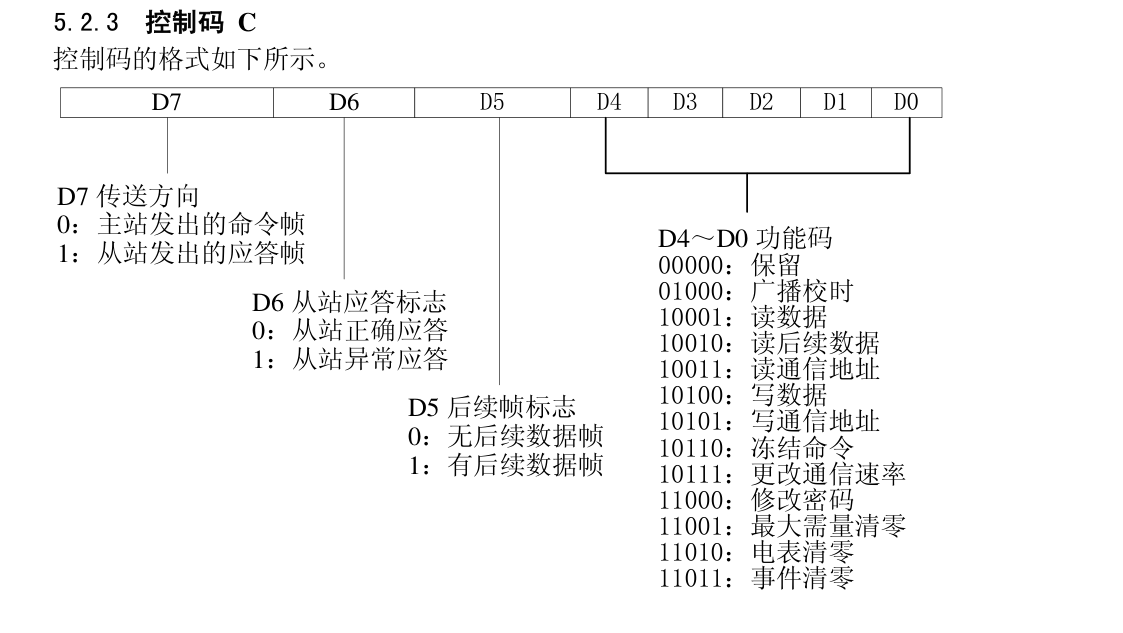 5.2.3 控制码 C
控制码的格式如下所示。

| D7 | D6 | D5 | D4 | D3 | D2 | D1 | D0 |
|---|---|---|---|---|---|---|---|

D7 传送方向
0：主站发出的命令帧
1：从站发出的应答帧

D6 从站应答标志
0：从站正确应答
1：从站异常应答

D5 后续帧标志
0：无后续数据帧
1：有后续数据帧

D4～D0 功能码
00000：保留
01000：广播校时
10001：读数据
10010：读后续数据
10011：读通信地址
10100：写数据
10101：写通信地址
10110：冻结命令
10111：更改通信速率
11000：修改密码
11001：最大需量清零
11010：电表清零
11011：事件清零